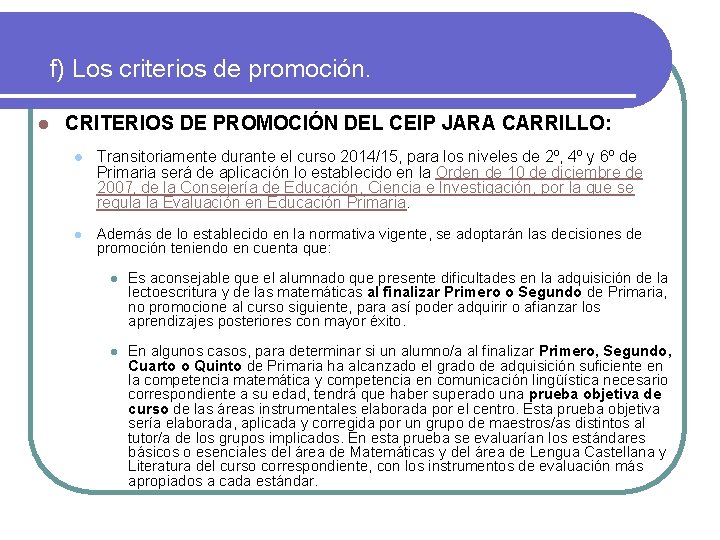 f) Los criterios de promoción.

CRITERIOS DE PROMOCIÓN DEL CEIP JARA CARRILLO:

Transitoriamente durante el curso 2014/15, para los niveles de 2º, 4º y 6º de Primaria será de aplicación lo establecido en la Orden de 10 de diciembre de 2007, de la Consejería de Educación, Ciencia e Investigación, por la que se regula la Evaluación en Educación Primaria.

Además de lo establecido en la normativa vigente, se adoptarán las decisiones de promoción teniendo en cuenta que:

Es aconsejable que el alumnado que presente dificultades en la adquisición de la lectoescritura y de las matemáticas al finalizar Primero o Segundo de Primaria, no promocione al curso siguiente, para así poder adquirir o afianzar los aprendizajes posteriores con mayor éxito.

En algunos casos, para determinar si un alumno/a al finalizar Primero, Segundo, Cuarto o Quinto de Primaria ha alcanzado el grado de adquisición suficiente en la competencia matemática y competencia en comunicación lingüística necesario correspondiente a su edad, tendrá que haber superado una prueba objetiva de curso de las áreas instrumentales elaborada por el centro. Esta prueba objetiva sería elaborada, aplicada y corregida por un grupo de maestros/as distintos al tutor/a de los grupos implicados. En esta prueba se evaluarían los estándares básicos o esenciales del área de Matemáticas y del área de Lengua Castellana y Literatura del curso correspondiente, con los instrumentos de evaluación más apropiados a cada estándar.